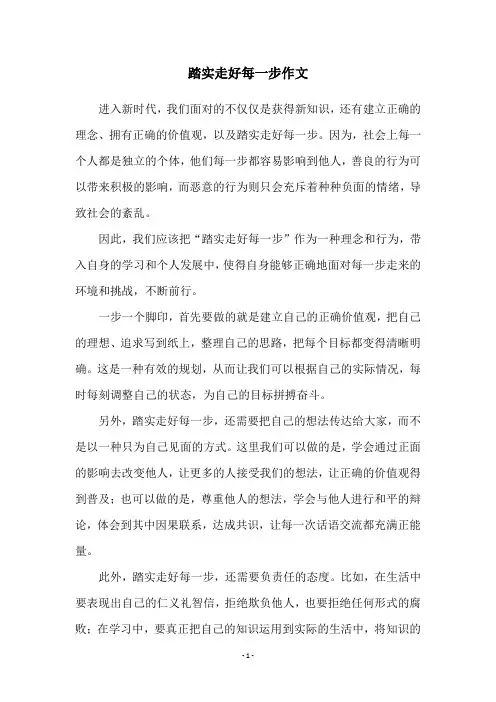 踏实走好每一步作文

进入新时代，我们面对的不仅仅是获得新知识，还有建立正确的理念、拥有正确的价值观，以及踏实走好每一步。因为，社会上每一个人都是独立的个体，他们每一步都容易影响到他人，善良的行为可以带来积极的影响，而恶意的行为则只会充斥着种种负面的情绪，导致社会的紊乱。

因此，我们应该把“踏实走好每一步”作为一种理念和行为，带入自身的学习和个人发展中，使得自身能够正确地面对每一步走来的环境和挑战，不断前行。

一步一个脚印，首先要做的就是建立自己的正确价值观，把自己的理想、追求写到纸上，整理自己的思路，把每个目标都变得清晰明确。这是一种有效的规划，从而让我们可以根据自己的实际情况，每时每刻调整自己的状态，为自己的目标拼搏奋斗。

另外，踏实走好每一步，还需要把自己的想法传达给大家，而不是以一种只为自己见面的方式。这里我们可以做的是，学会通过正面的影响去改变他人，让更多的人接受我们的想法，让正确的价值观得到普及；也可以做的是，尊重他人的想法，学会与他人进行和平的辩论，体会到其中因果联系，达成共识，让每一次话语交流都充满正能量。

此外，踏实走好每一步，还需要负责任的态度。比如，在生活中要表现出自己的仁义礼智信，拒绝欺负他人，也要拒绝任何形式的腐败；在学习中，要真正把自己的知识运用到实际的生活中，将知识的

- 1 -